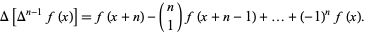 $\Delta\left[\Delta^{n-1} f(x)\right] = f(x+n) - \binom{n}{1} f(x+n-1) + \ldots + (-1)^n f(x).$